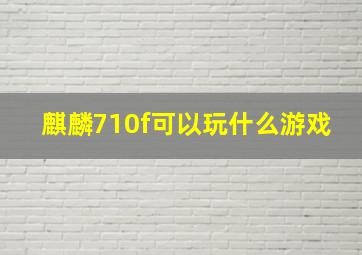 麒麟710f可以玩什么游戏